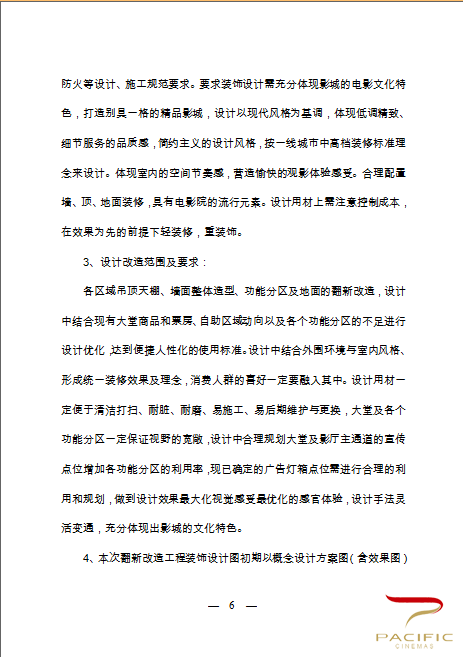 防火等设计、施工规范要求。要求装饰设计需充分体现影城的电影文化特色，打造别具一格的精品影城，设计以现代风格为基调，体现低调精致、细节服务的品质感，简约主义的设计风格，按一线城市中高档装修标准理念来设计。体现室内的空间节奏感，营造愉快的观影体验感受。合理配置墙、顶、地面装修，具有电影院的流行元素。设计用材上需注意控制成本，在效果为先的前提下轻装修，重装饰。

3、设计改造范围及要求：

各区域吊顶天棚、墙面整体造型、功能分区及地面的翻新改造，设计中结合现有大堂商品和票房、自助区域动向以及各个功能分区的不足进行设计优化，达到便捷人性化的使用标准。设计中结合外围环境与室内风格、形成统一装修效果及理念，消费人群的喜好一定要融入其中。设计用材一定便于清洁打扫、耐脏、耐磨、易施工、易后期维护与更换，大堂及各个功能分区一定保证视野的宽敞，设计中合理规划大堂及影厅主通道的宣传点位增加各功能分区的利用率，现已确定的广告灯箱点位需进行合理的利用和规划，做到设计效果最大化视觉感受最优化的感官体验，设计手法灵活变通，充分体现出影城的文化特色。

4、本次翻新改造工程装饰设计图初期以概念设计方案图（含效果图）

— 6 —

PACIFIC
CINEMAS